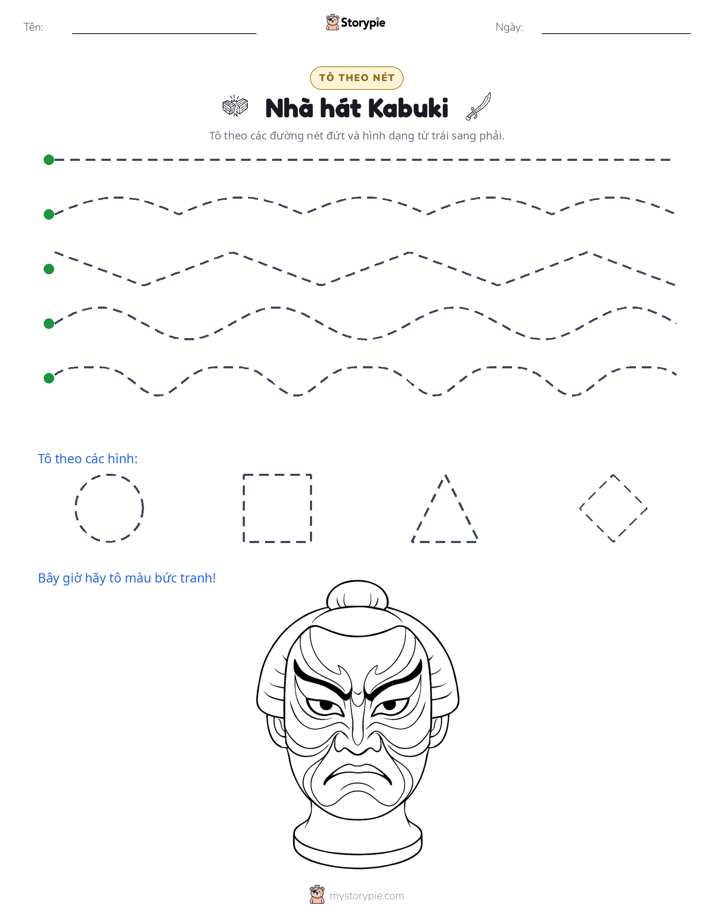 Tên: ____ Storypie Ngày: ____

TÔ THEO NÉT

Nhà hát Kabuki

Tô theo các đường nét đứt và hình dạng từ trái sang phải.

Tô theo các hình:

Bây giờ hãy tô màu bức tranh!

mystorypie.com